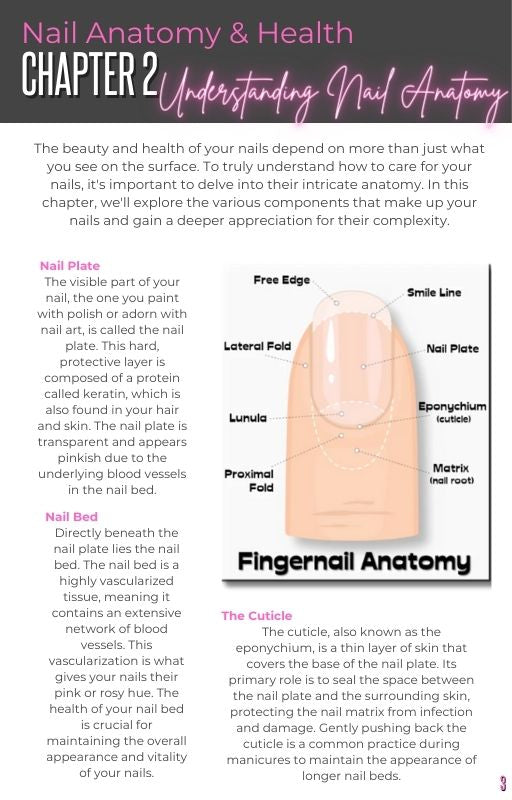 Nail Anatomy & Health
CHAPTER 2 Understanding Nail Anatomy

The beauty and health of your nails depend on more than just what you see on the surface. To truly understand how to care for your nails, it's important to delve into their intricate anatomy. In this chapter, we'll explore the various components that make up your nails and gain a deeper appreciation for their complexity.

Nail Plate
The visible part of your nail, the one you paint with polish or adorn with nail art, is called the nail plate. This hard, protective layer is composed of a protein called keratin, which is also found in your hair and skin. The nail plate is transparent and appears pinkish due to the underlying blood vessels in the nail bed.

Nail Bed
Directly beneath the nail plate lies the nail bed. The nail bed is a highly vascularized tissue, meaning it contains an extensive network of blood vessels. This vascularization is what gives your nails their pink or rosy hue. The health of your nail bed is crucial for maintaining the overall appearance and vitality of your nails.

Free Edge
Smile Line
Lateral Fold
Nail Plate
Lunula
Eponychium (cuticle)
Proximal Fold
Matrix (nail root)
Fingernail Anatomy

The Cuticle
The cuticle, also known as the eponychium, is a thin layer of skin that covers the base of the nail plate. Its primary role is to seal the space between the nail plate and the surrounding skin, protecting the nail matrix from infection and damage. Gently pushing back the cuticle is a common practice during manicures to maintain the appearance of longer nail beds.

3